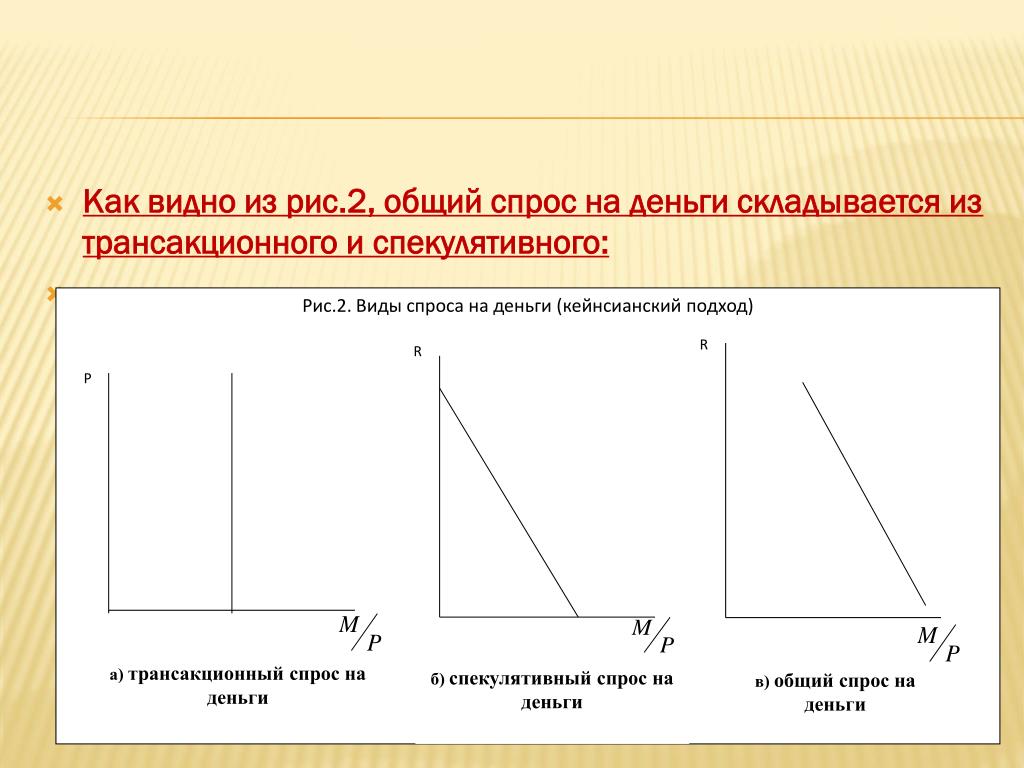 Как видно из рис.2, общий спрос на деньги складывается из трансакционного и спекулятивного:

Рис.2. Виды спроса на деньги (кейнсианский подход)

P

$M/P$

а) трансакционный спрос на деньги

R

$M/P$

б) спекулятивный спрос на деньги

R

$M/P$

в) общий спрос на деньги